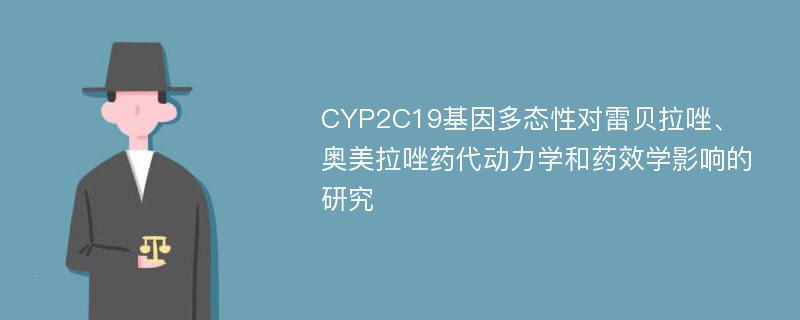 CYP2C19基因多态性对雷贝拉唑、奥美拉唑药代动力学和药效学影响的研究